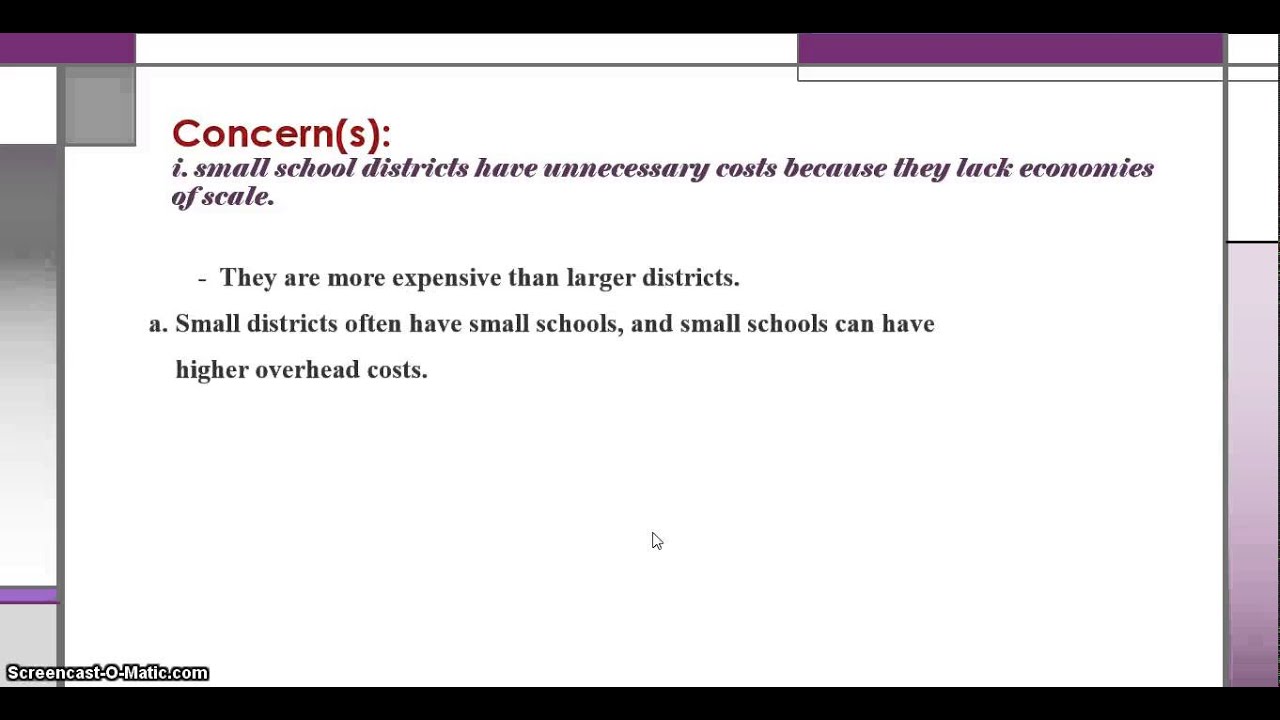 Concern(s):

i. small school districts have unnecessary costs because they lack economies of scale.

- They are more expensive than larger districts.

a. Small districts often have small schools, and small schools can have higher overhead costs.

Screencast-O-Matic.com